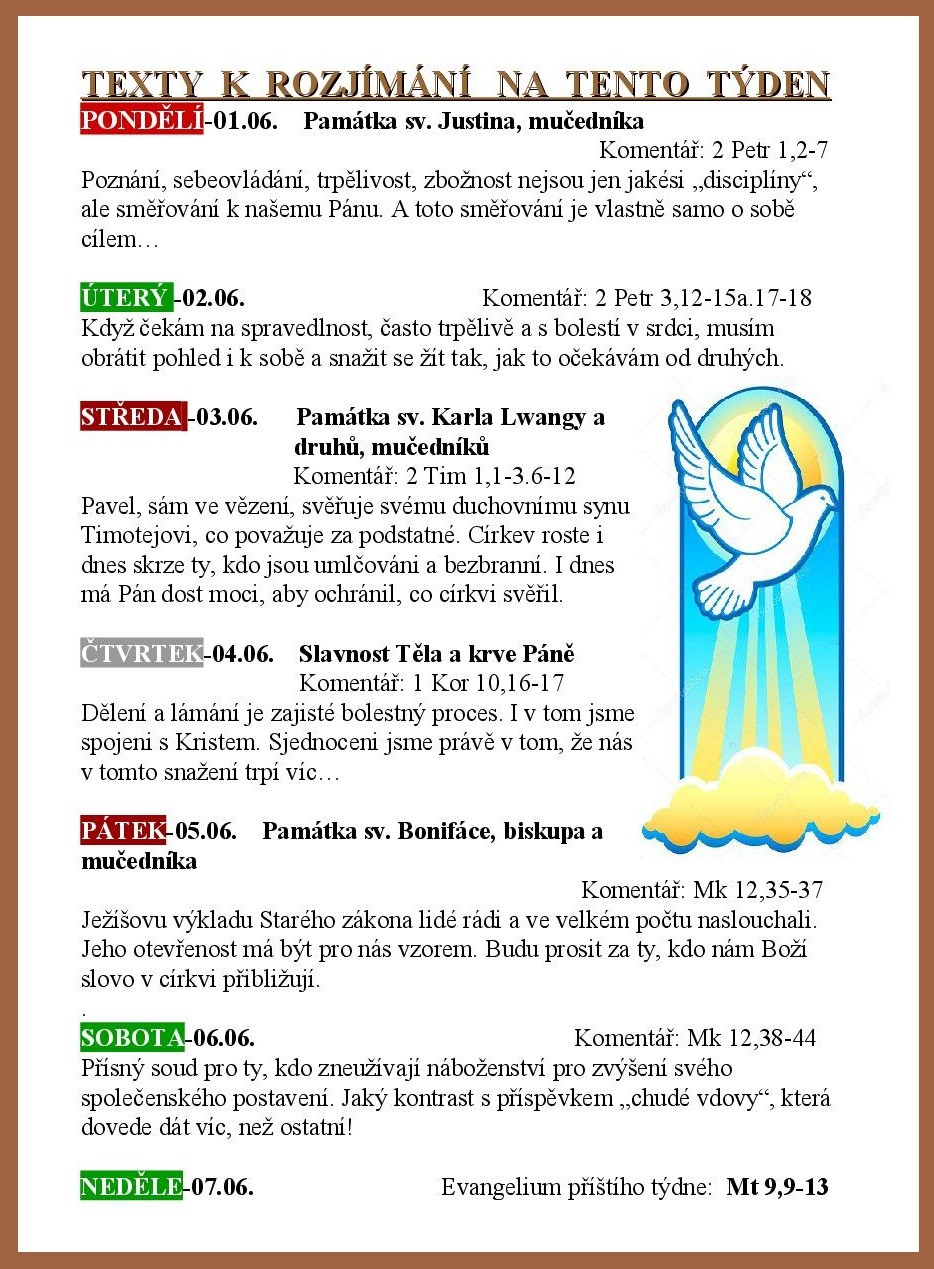 TEXTY K ROZJÍMÁNÍ NA TENTO TÝDEN

PONDĚLÍ-01.06. Památka sv. Justina, mučedníka

Komentář: 2 Petr 1,2-7

Poznání, sebeovládání, trpělivost, zbožnost nejsou jen jakési „disciplíny“, ale směřování k našemu Pánu. A toto směřování je vlastně samo o sobě cílem…

ÚTERÝ -02.06. Komentář: 2 Petr 3,12-15a.17-18

Když čekám na spravedlnost, často trpělivě a s bolestí v srdci, musím obrátit pohled i k sobě a snažit se žít tak, jak to očekávám od druhých.

STŘEDA -03.06. Památka sv. Karla Lwangy a druhů, mučedníků

Komentář: 2 Tim 1,1-3.6-12

Pavel, sám ve vězení, svěřuje svému duchovnímu synu Timotejovi, co považuje za podstatné. Církev roste i dnes skrze ty, kdo jsou umlčováni a bezbranní. I dnes má Pán dost moci, aby ochránil, co církvi svěřil.

ČTVRTEK-04.06. Slavnost Těla a krve Páně

Komentář: 1 Kor 10,16-17

Dělení a lámání je zajisté bolestný proces. I v tom jsme spojeni s Kristem. Sjednoceni jsme právě v tom, že nás v tomto snažení trpí víc…

PÁTEK-05.06. Památka sv. Bonifáce, biskupa a mučedníka

Komentář: Mk 12,35-37

Ježíšovu výkladu Starého zákona lidé rádi a ve velkém počtu naslouchali. Jeho otevřenost má být pro nás vzorem. Budu prosit za ty, kdo nám Boží slovo v církvi přibližují.

.

SOBOTA-06.06. Komentář: Mk 12,38-44

Přísný soud pro ty, kdo zneužívají náboženství pro zvýšení svého společenského postavení. Jaký kontrast s příspěvkem „chudé vdovy“, která dovede dát víc, než ostatní!

NEDĚLE-07.06. Evangelium příštího týdne: Mt 9,9-13